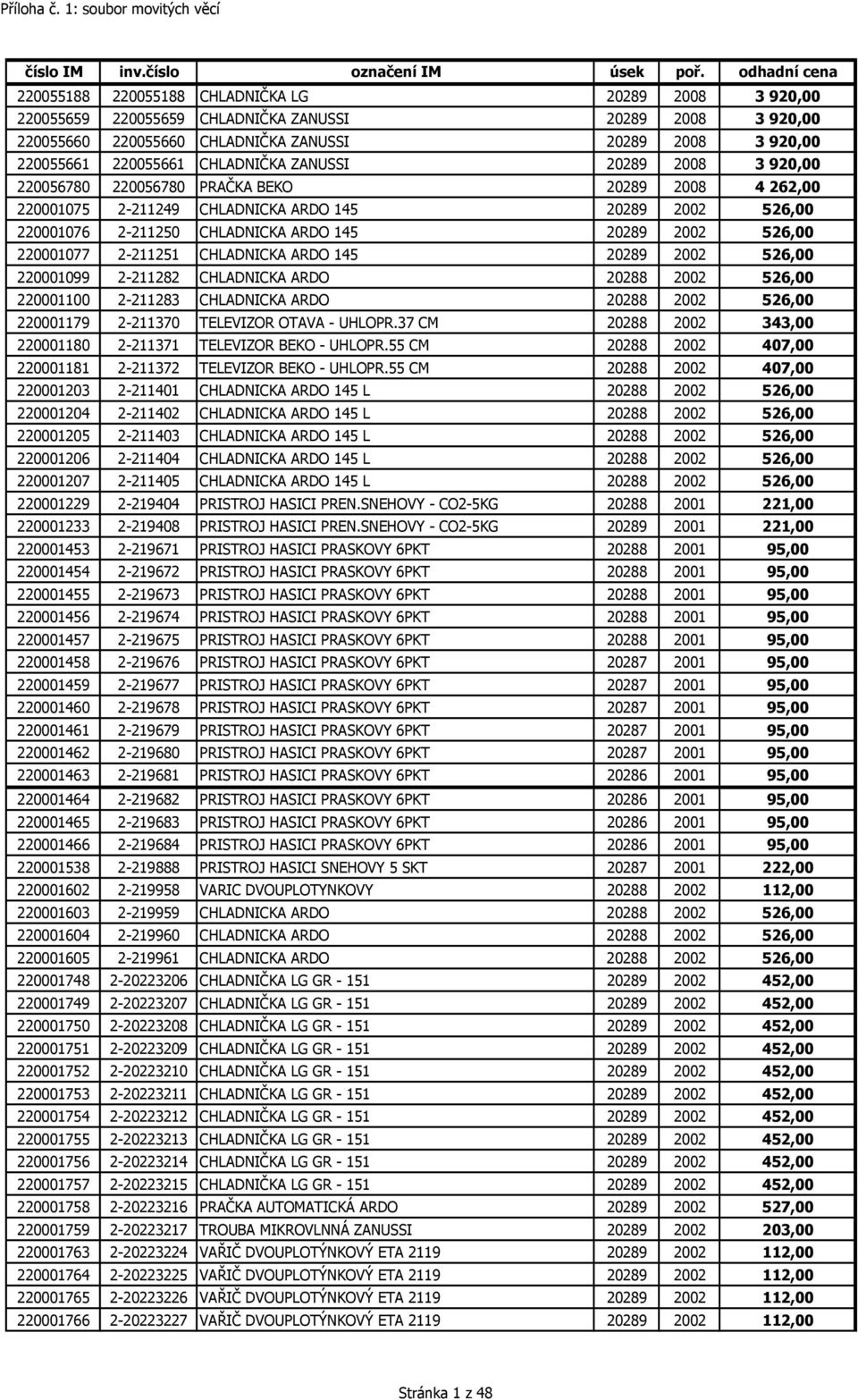 Příloha č. 1: soubor movitých věcí

| číslo IM | inv.číslo | označení IM | úsek | poř. | odhadní cena |
|---|---|---|---|---|---|
| 220055188 | 220055188 | CHLADNIČKA LG | 20289 | 2008 | 3 920,00 |
| 220055659 | 220055659 | CHLADNIČKA ZANUSSI | 20289 | 2008 | 3 920,00 |
| 220055660 | 220055660 | CHLADNIČKA ZANUSSI | 20289 | 2008 | 3 920,00 |
| 220055661 | 220055661 | CHLADNIČKA ZANUSSI | 20289 | 2008 | 3 920,00 |
| 220056780 | 220056780 | PRAČKA BEKO | 20289 | 2008 | 4 262,00 |
| 220001075 | 2-211249 | CHLADNICKA ARDO 145 | 20289 | 2002 | 526,00 |
| 220001076 | 2-211250 | CHLADNICKA ARDO 145 | 20289 | 2002 | 526,00 |
| 220001077 | 2-211251 | CHLADNICKA ARDO 145 | 20289 | 2002 | 526,00 |
| 220001099 | 2-211282 | CHLADNICKA ARDO | 20288 | 2002 | 526,00 |
| 220001100 | 2-211283 | CHLADNICKA ARDO | 20288 | 2002 | 526,00 |
| 220001179 | 2-211370 | TELEVIZOR OTAVA - UHLOPR.37 CM | 20288 | 2002 | 343,00 |
| 220001180 | 2-211371 | TELEVIZOR BEKO - UHLOPR.55 CM | 20288 | 2002 | 407,00 |
| 220001181 | 2-211372 | TELEVIZOR BEKO - UHLOPR.55 CM | 20288 | 2002 | 407,00 |
| 220001203 | 2-211401 | CHLADNICKA ARDO 145 L | 20288 | 2002 | 526,00 |
| 220001204 | 2-211402 | CHLADNICKA ARDO 145 L | 20288 | 2002 | 526,00 |
| 220001205 | 2-211403 | CHLADNICKA ARDO 145 L | 20288 | 2002 | 526,00 |
| 220001206 | 2-211404 | CHLADNICKA ARDO 145 L | 20288 | 2002 | 526,00 |
| 220001207 | 2-211405 | CHLADNICKA ARDO 145 L | 20288 | 2002 | 526,00 |
| 220001229 | 2-219404 | PRISTROJ HASICI PREN.SNEHOVY - CO2-5KG | 20288 | 2001 | 221,00 |
| 220001233 | 2-219408 | PRISTROJ HASICI PREN.SNEHOVY - CO2-5KG | 20289 | 2001 | 221,00 |
| 220001453 | 2-219671 | PRISTROJ HASICI PRASKOVY 6PKT | 20288 | 2001 | 95,00 |
| 220001454 | 2-219672 | PRISTROJ HASICI PRASKOVY 6PKT | 20288 | 2001 | 95,00 |
| 220001455 | 2-219673 | PRISTROJ HASICI PRASKOVY 6PKT | 20288 | 2001 | 95,00 |
| 220001456 | 2-219674 | PRISTROJ HASICI PRASKOVY 6PKT | 20288 | 2001 | 95,00 |
| 220001457 | 2-219675 | PRISTROJ HASICI PRASKOVY 6PKT | 20288 | 2001 | 95,00 |
| 220001458 | 2-219676 | PRISTROJ HASICI PRASKOVY 6PKT | 20287 | 2001 | 95,00 |
| 220001459 | 2-219677 | PRISTROJ HASICI PRASKOVY 6PKT | 20287 | 2001 | 95,00 |
| 220001460 | 2-219678 | PRISTROJ HASICI PRASKOVY 6PKT | 20287 | 2001 | 95,00 |
| 220001461 | 2-219679 | PRISTROJ HASICI PRASKOVY 6PKT | 20287 | 2001 | 95,00 |
| 220001462 | 2-219680 | PRISTROJ HASICI PRASKOVY 6PKT | 20287 | 2001 | 95,00 |
| 220001463 | 2-219681 | PRISTROJ HASICI PRASKOVY 6PKT | 20286 | 2001 | 95,00 |
| 220001464 | 2-219682 | PRISTROJ HASICI PRASKOVY 6PKT | 20286 | 2001 | 95,00 |
| 220001465 | 2-219683 | PRISTROJ HASICI PRASKOVY 6PKT | 20286 | 2001 | 95,00 |
| 220001466 | 2-219684 | PRISTROJ HASICI PRASKOVY 6PKT | 20286 | 2001 | 95,00 |
| 220001538 | 2-219888 | PRISTROJ HASICI SNEHOVY 5 SKT | 20287 | 2001 | 222,00 |
| 220001602 | 2-219958 | VARIC DVOUPLOTYNKOVY | 20289 | 2002 | 112,00 |
| 220001603 | 2-219959 | CHLADNICKA ARDO | 20288 | 2002 | 526,00 |
| 220001604 | 2-219960 | CHLADNICKA ARDO | 20288 | 2002 | 526,00 |
| 220001605 | 2-219961 | CHLADNICKA ARDO | 20288 | 2002 | 526,00 |
| 220001748 | 2-20223206 | CHLADNIČKA LG GR - 151 | 20289 | 2002 | 452,00 |
| 220001749 | 2-20223207 | CHLADNIČKA LG GR - 151 | 20289 | 2002 | 452,00 |
| 220001750 | 2-20223208 | CHLADNIČKA LG GR - 151 | 20289 | 2002 | 452,00 |
| 220001751 | 2-20223209 | CHLADNIČKA LG GR - 151 | 20289 | 2002 | 452,00 |
| 220001752 | 2-20223210 | CHLADNIČKA LG GR - 151 | 20289 | 2002 | 452,00 |
| 220001753 | 2-20223211 | CHLADNIČKA LG GR - 151 | 20289 | 2002 | 452,00 |
| 220001754 | 2-20223212 | CHLADNIČKA LG GR - 151 | 20289 | 2002 | 452,00 |
| 220001755 | 2-20223213 | CHLADNIČKA LG GR - 151 | 20289 | 2002 | 452,00 |
| 220001756 | 2-20223214 | CHLADNIČKA LG GR - 151 | 20289 | 2002 | 452,00 |
| 220001757 | 2-20223215 | CHLADNIČKA LG GR - 151 | 20289 | 2002 | 452,00 |
| 220001758 | 2-20223216 | PRAČKA AUTOMATICKÁ ARDO | 20289 | 2002 | 527,00 |
| 220001759 | 2-20223217 | TROUBA MIKROVLNNÁ ZANUSSI | 20289 | 2002 | 203,00 |
| 220001763 | 2-20223224 | VAŘIČ DVOUPLOTÝNKOVÝ ETA 2119 | 20289 | 2002 | 112,00 |
| 220001764 | 2-20223225 | VAŘIČ DVOUPLOTÝNKOVÝ ETA 2119 | 20289 | 2002 | 112,00 |
| 220001765 | 2-20223226 | VAŘIČ DVOUPLOTÝNKOVÝ ETA 2119 | 20289 | 2002 | 112,00 |
| 220001766 | 2-20223227 | VAŘIČ DVOUPLOTÝNKOVÝ ETA 2119 | 20289 | 2002 | 112,00 |

Stránka 1 z 48